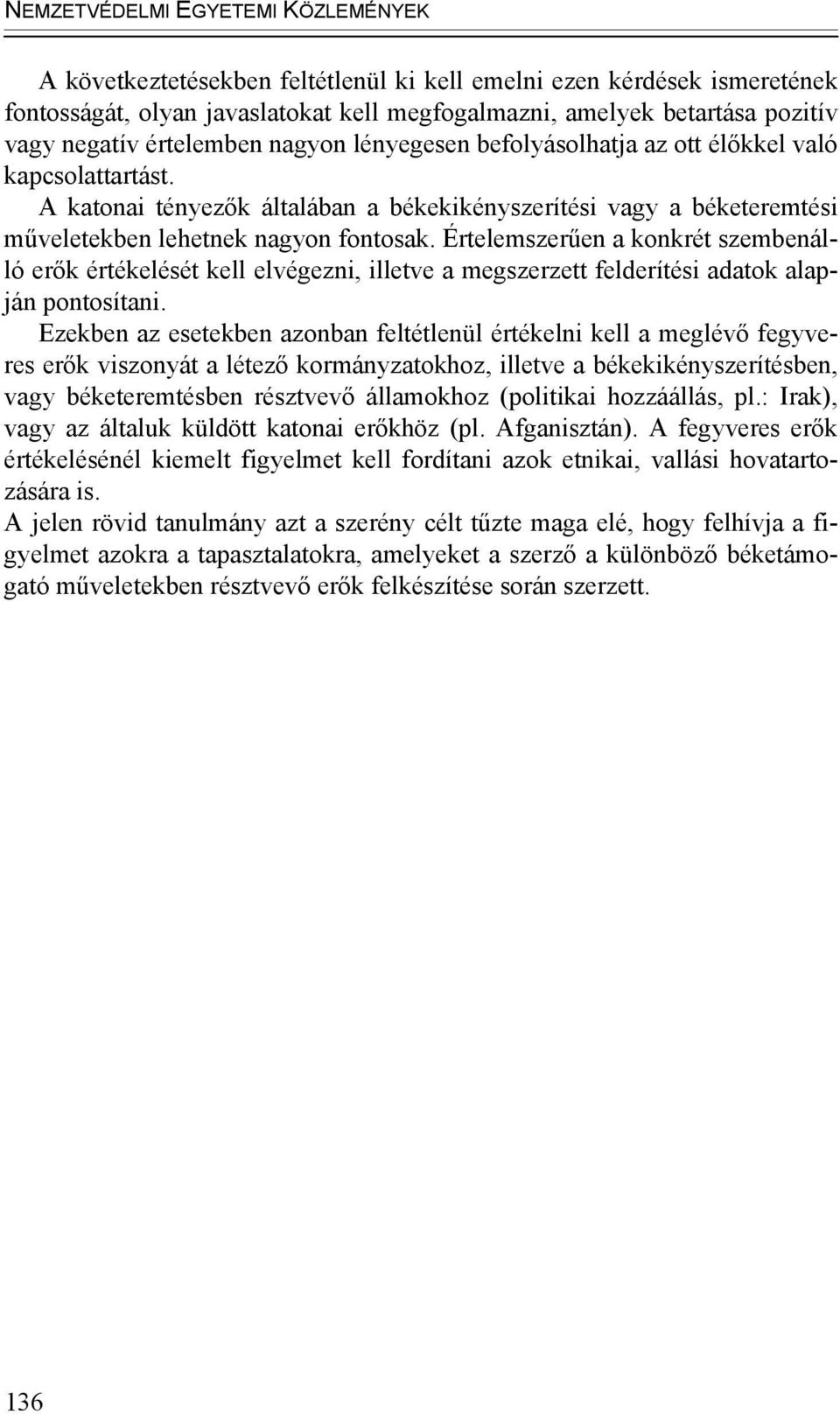 NEMZETVÉDELMI EGYETEMI KÖZLEMÉNYEK

A következtetésekben feltétlenül ki kell emelni ezen kérdések ismeretének fontosságát, olyan javaslatokat kell megfogalmazni, amelyek betartása pozitív vagy negatív értelemben nagyon lényegesen befolyásolhatja az ott élőkkel való kapcsolattartást.

A katonai tényezők általában a békekikényszerítési vagy a béketeremtési műveletekben lehetnek nagyon fontosak. Értelemszerűen a konkrét szembenálló erők értékelését kell elvégezni, illetve a megszerzett felderítési adatok alapján pontosítani.

Ezekben az esetekben azonban feltétlenül értékelni kell a meglévő fegyveres erők viszonyát a létező kormányzatokhoz, illetve a békekikényszerítésben, vagy béketeremtésben résztvevő államokhoz (politikai hozzáállás, pl.: Irak), vagy az általuk küldött katonai erőkhöz (pl. Afganisztán). A fegyveres erők értékelésénél kiemelt figyelmet kell fordítani azok etnikai, vallási hovatartozására is.

A jelen rövid tanulmány azt a szerény célt tűzte maga elé, hogy felhívja a figyelmet azokra a tapasztalatokra, amelyeket a szerző a különböző béketámogató műveletekben résztvevő erők felkészítése során szerzett.

136